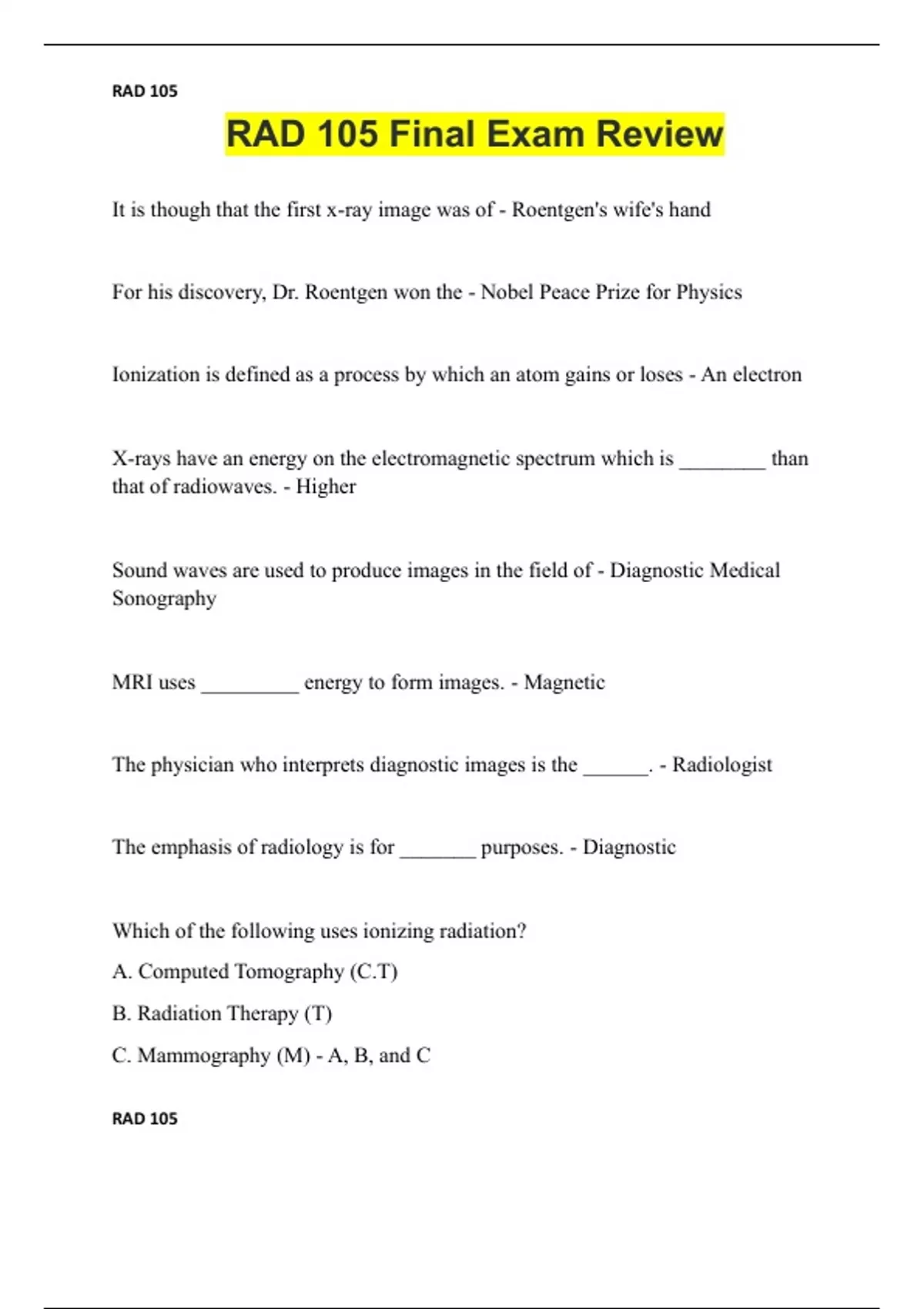 RAD 105

RAD 105 Final Exam Review

It is though that the first x-ray image was of - Roentgen's wife's hand

For his discovery, Dr. Roentgen won the - Nobel Peace Prize for Physics

Ionization is defined as a process by which an atom gains or loses - An electron

X-rays have an energy on the electromagnetic spectrum which is ________ than that of radiowaves. - Higher

Sound waves are used to produce images in the field of - Diagnostic Medical Sonography

MRI uses _________ energy to form images. - Magnetic

The physician who interprets diagnostic images is the ______. - Radiologist

The emphasis of radiology is for _______ purposes. - Diagnostic

Which of the following uses ionizing radiation?

A. Computed Tomography (C.T)

B. Radiation Therapy (T)

C. Mammography (M) - A, B, and C

RAD 105